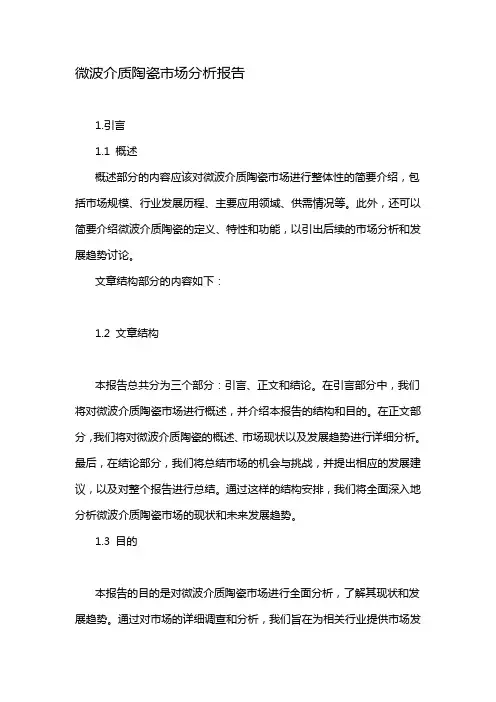 微波介质陶瓷市场分析报告

1.引言

1.1 概述

概述部分的内容应该对微波介质陶瓷市场进行整体性的简要介绍，包括市场规模、行业发展历程、主要应用领域、供需情况等。此外，还可以简要介绍微波介质陶瓷的定义、特性和功能，以引出后续的市场分析和发展趋势讨论。

文章结构部分的内容如下：

1.2 文章结构

本报告总共分为三个部分：引言、正文和结论。在引言部分中，我们将对微波介质陶瓷市场进行概述，并介绍本报告的结构和目的。在正文部分，我们将对微波介质陶瓷的概述、市场现状以及发展趋势进行详细分析。最后，在结论部分，我们将总结市场的机会与挑战，并提出相应的发展建议，以及对整个报告进行总结。通过这样的结构安排，我们将全面深入地分析微波介质陶瓷市场的现状和未来发展趋势。

1.3 目的

本报告的目的是对微波介质陶瓷市场进行全面分析，了解其现状和发展趋势。通过对市场的详细调查和分析，我们旨在为相关行业提供市场发